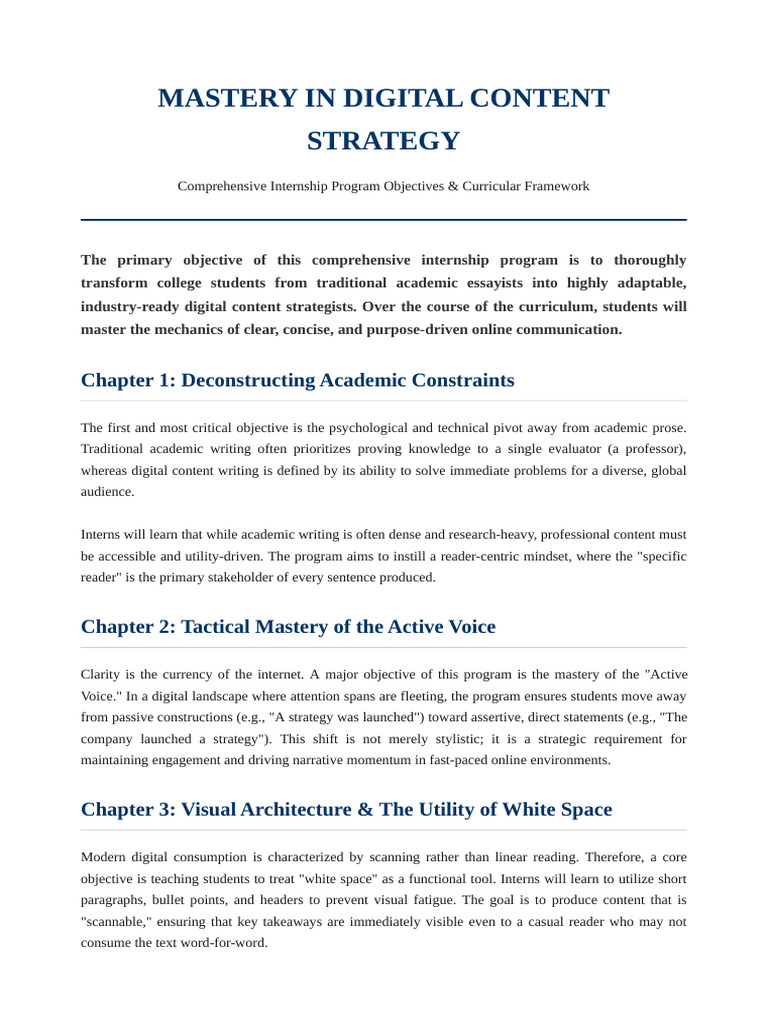 MASTERY IN DIGITAL CONTENT STRATEGY

Comprehensive Internship Program Objectives & Curricular Framework

The primary objective of this comprehensive internship program is to thoroughly transform college students from traditional academic essayists into highly adaptable, industry-ready digital content strategists. Over the course of the curriculum, students will master the mechanics of clear, concise, and purpose-driven online communication.

Chapter 1: Deconstructing Academic Constraints

The first and most critical objective is the psychological and technical pivot away from academic prose. Traditional academic writing often prioritizes proving knowledge to a single evaluator (a professor), whereas digital content writing is defined by its ability to solve immediate problems for a diverse, global audience.

Interns will learn that while academic writing is often dense and research-heavy, professional content must be accessible and utility-driven. The program aims to instill a reader-centric mindset, where the "specific reader" is the primary stakeholder of every sentence produced.

Chapter 2: Tactical Mastery of the Active Voice

Clarity is the currency of the internet. A major objective of this program is the mastery of the "Active Voice." In a digital landscape where attention spans are fleeting, the program ensures students move away from passive constructions (e.g., "A strategy was launched") toward assertive, direct statements (e.g., "The company launched a strategy"). This shift is not merely stylistic; it is a strategic requirement for maintaining engagement and driving narrative momentum in fast-paced online environments.

Chapter 3: Visual Architecture & The Utility of White Space

Modern digital consumption is characterized by scanning rather than linear reading. Therefore, a core objective is teaching students to treat "white space" as a functional tool. Interns will learn to utilize short paragraphs, bullet points, and headers to prevent visual fatigue. The goal is to produce content that is "scannable," ensuring that key takeaways are immediately visible even to a casual reader who may not consume the text word-for-word.